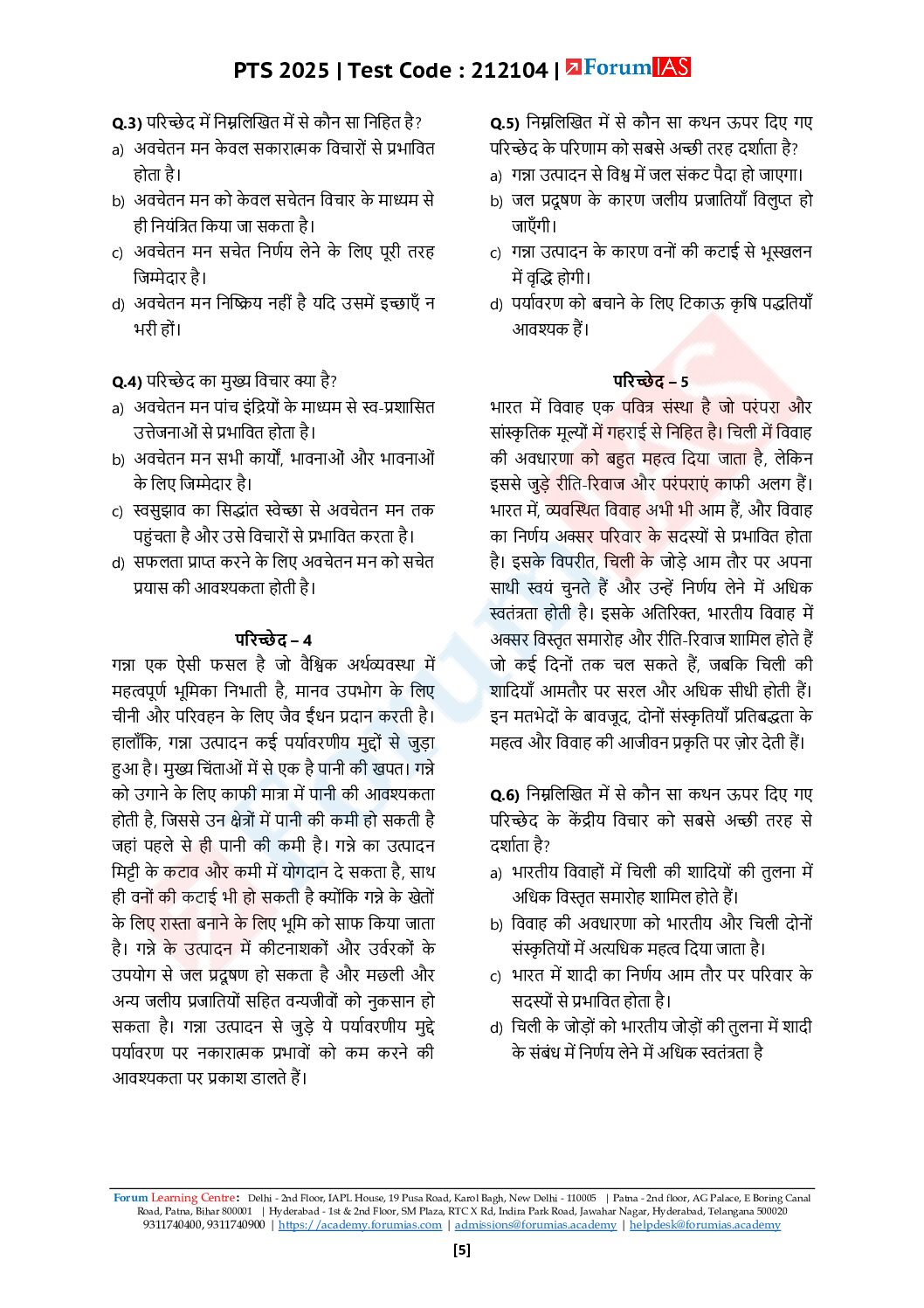 PTS 2025 | Test Code : 212104 | ForumIAS

Q.3) परिच्छेद में निम्नलिखित में से कौन सा निहित है?
a) अवचेतन मन केवल सकारात्मक विचारों से प्रभावित होता है।
b) अवचेतन मन को केवल सचेतन विचार के माध्यम से ही नियंत्रित किया जा सकता है।
c) अवचेतन मन सचेत निर्णय लेने के लिए पूरी तरह जिम्मेदार है।
d) अवचेतन मन निष्क्रिय नहीं है यदि उसमें इच्छाएँ न भरी हों।

Q.4) परिच्छेद का मुख्य विचार क्या है?
a) अवचेतन मन पांच इंद्रियों के माध्यम से स्व-प्रशासित उत्तेजनाओं से प्रभावित होता है।
b) अवचेतन मन सभी कार्यों, भावनाओं और भावनाओं के लिए जिम्मेदार है।
c) स्वसुझाव का सिद्धांत स्वेच्छा से अवचेतन मन तक पहुंचता है और उसे विचारों से प्रभावित करता है।
d) सफलता प्राप्त करने के लिए अवचेतन मन को सचेत प्रयास की आवश्यकता होती है।

परिच्छेद – 4
गन्ना एक ऐसी फसल है जो वैश्विक अर्थव्यवस्था में महत्वपूर्ण भूमिका निभाती है, मानव उपभोग के लिए चीनी और परिवहन के लिए जैव ईंधन प्रदान करती है। हालाँकि, गन्ना उत्पादन कई पर्यावरणीय मुद्दों से जुड़ा हुआ है। मुख्य चिंताओं में से एक है पानी की खपत। गन्ने को उगाने के लिए काफी मात्रा में पानी की आवश्यकता होती है, जिससे उन क्षेत्रों में पानी की कमी हो सकती है जहां पहले से ही पानी की कमी है। गन्ने का उत्पादन मिट्टी के कटाव और कमी में योगदान दे सकता है, साथ ही वनों की कटाई भी हो सकती है क्योंकि गन्ने के खेतों के लिए रास्ता बनाने के लिए भूमि को साफ किया जाता है। गन्ने के उत्पादन में कीटनाशकों और उर्वरकों के उपयोग से जल प्रदूषण हो सकता है और मछली और अन्य जलीय प्रजातियों सहित वन्यजीवों को नुकसान हो सकता है। गन्ना उत्पादन से जुड़े ये पर्यावरणीय मुद्दे पर्यावरण पर नकारात्मक प्रभावों को कम करने की आवश्यकता पर प्रकाश डालते हैं।

Q.5) निम्नलिखित में से कौन सा कथन ऊपर दिए गए परिच्छेद के परिणाम को सबसे अच्छी तरह दर्शाता है?
a) गन्ना उत्पादन से विश्व में जल संकट पैदा हो जाएगा।
b) जल प्रदूषण के कारण जलीय प्रजातियाँ विलुप्त हो जाएँगी।
c) गन्ना उत्पादन के कारण वनों की कटाई से भूस्खलन में वृद्धि होगी।
d) पर्यावरण को बचाने के लिए टिकाऊ कृषि पद्धतियाँ आवश्यक हैं।

परिच्छेद – 5
भारत में विवाह एक पवित्र संस्था है जो परंपरा और सांस्कृतिक मूल्यों में गहराई से निहित है। चिली में विवाह की अवधारणा को बहुत महत्व दिया जाता है, लेकिन इससे जुड़े रीति-रिवाज और परंपराएं काफी अलग हैं। भारत में, व्यवस्थित विवाह अभी भी आम हैं, और विवाह का निर्णय अक्सर परिवार के सदस्यों से प्रभावित होता है। इसके विपरीत, चिली के जोड़े आम तौर पर अपना साथी स्वयं चुनते हैं और उन्हें निर्णय लेने में अधिक स्वतंत्रता होती है। इसके अतिरिक्त, भारतीय विवाह में अक्सर विस्तृत समारोह और रीति-रिवाज शामिल होते हैं जो कई दिनों तक चल सकते हैं, जबकि चिली की शादियाँ आमतौर पर सरल और अधिक सीधी होती हैं। इन मतभेदों के बावजूद, दोनों संस्कृतियाँ प्रतिबद्धता के महत्व और विवाह की आजीवन प्रकृति पर ज़ोर देती हैं।

Q.6) निम्नलिखित में से कौन सा कथन ऊपर दिए गए परिच्छेद के केंद्रीय विचार को सबसे अच्छी तरह से दर्शाता है?
a) भारतीय विवाहों में चिली की शादियों की तुलना में अधिक विस्तृत समारोह शामिल होते हैं।
b) विवाह की अवधारणा को भारतीय और चिली दोनों संस्कृतियों में अत्यधिक महत्व दिया जाता है।
c) भारत में शादी का निर्णय आम तौर पर परिवार के सदस्यों से प्रभावित होता है।
d) चिली के जोड़ों को भारतीय जोड़ों की तुलना में शादी के संबंध में निर्णय लेने में अधिक स्वतंत्रता है

Forum Learning Centre: Delhi - 2nd Floor, IAPL House, 19 Pusa Road, Karol Bagh, New Delhi - 110005 | Patna - 2nd floor, AG Palace, E Boring Canal Road, Patna, Bihar 800001 | Hyderabad - 1st & 2nd Floor, SM Plaza, RTC X Rd, Indira Park Road, Jawahar Nagar, Hyderabad, Telangana 500020
9311740400, 9311740900 | https://academy.forumias.com | admissions@forumias.academy | helpdesk@forumias.academy

[5]